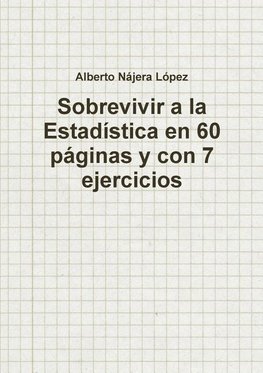 Alberto Nájera López

Sobrevivir a la Estadística en 60 páginas y con 7 ejercicios